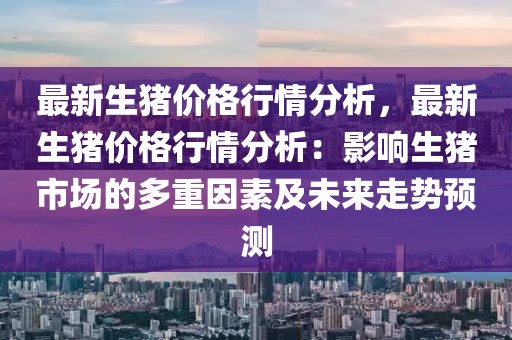 最新生猪价格行情分析，最新生猪价格行情分析：影响生猪市场的多重因素及未来走势预测